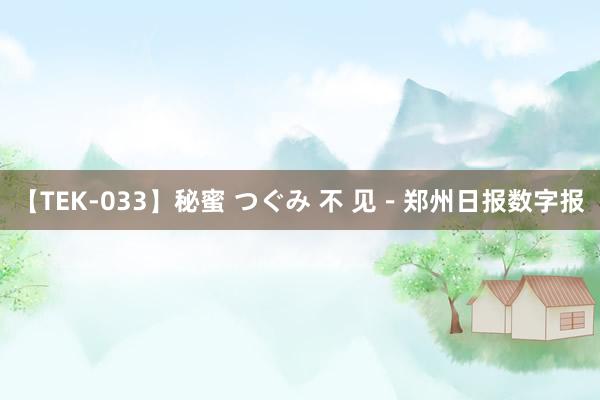 【TEK-033】秘蜜 つぐみ 不 见 - 郑州日报数字报